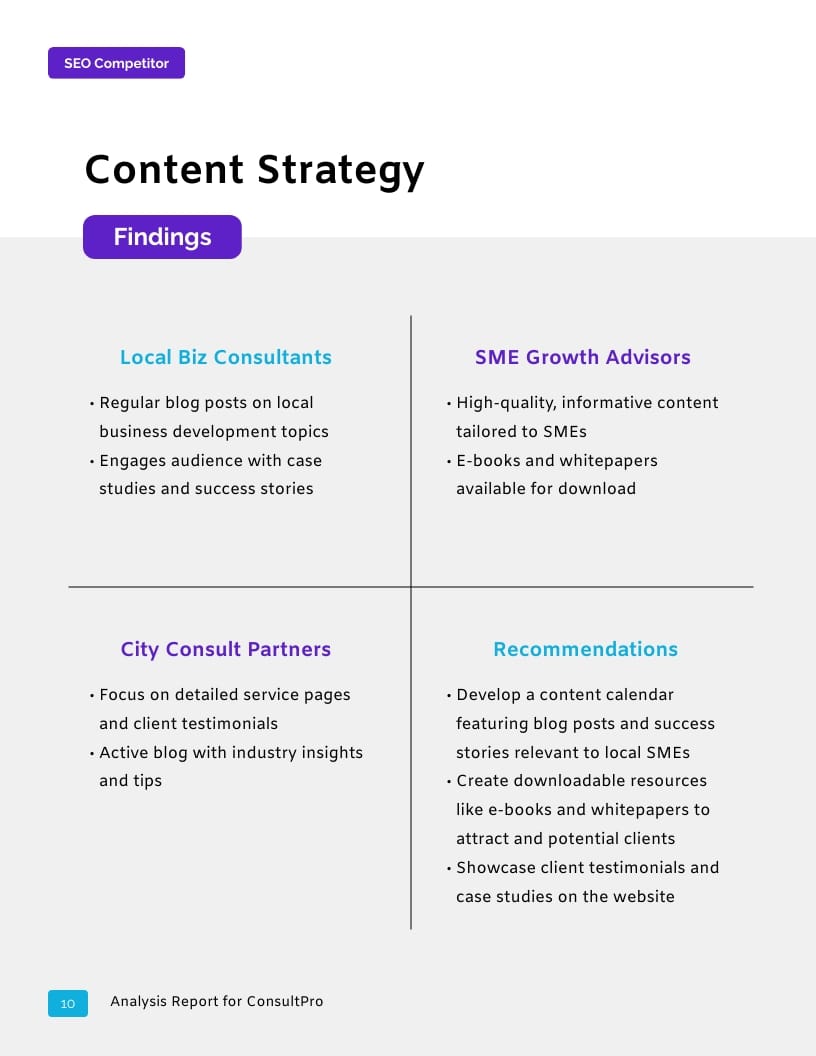 SEO Competitor

Content Strategy

Findings

Local Biz Consultants

• Regular blog posts on local business development topics
• Engages audience with case studies and success stories

SME Growth Advisors

• High-quality, informative content tailored to SMEs
• E-books and whitepapers available for download

City Consult Partners

• Focus on detailed service pages and client testimonials
• Active blog with industry insights and tips

Recommendations

• Develop a content calendar featuring blog posts and success stories relevant to local SMEs
• Create downloadable resources like e-books and whitepapers to attract and potential clients
• Showcase client testimonials and case studies on the website

10 Analysis Report for ConsultPro